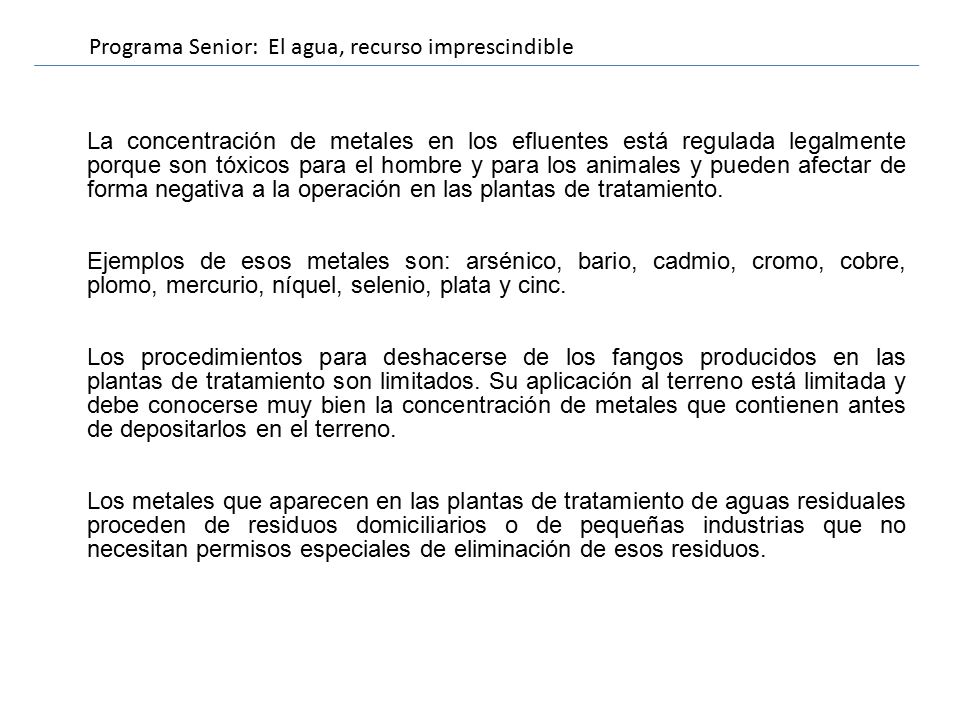 Programa Senior: El agua, recurso imprescindible

La concentración de metales en los efluentes está regulada legalmente porque son tóxicos para el hombre y para los animales y pueden afectar de forma negativa a la operación en las plantas de tratamiento.

Ejemplos de esos metales son: arsénico, bario, cadmio, cromo, cobre, plomo, mercurio, níquel, selenio, plata y cinc.

Los procedimientos para deshacerse de los fangos producidos en las plantas de tratamiento son limitados. Su aplicación al terreno está limitada y debe conocerse muy bien la concentración de metales que contienen antes de depositarlos en el terreno.

Los metales que aparecen en las plantas de tratamiento de aguas residuales proceden de residuos domiciliarios o de pequeñas industrias que no necesitan permisos especiales de eliminación de esos residuos.